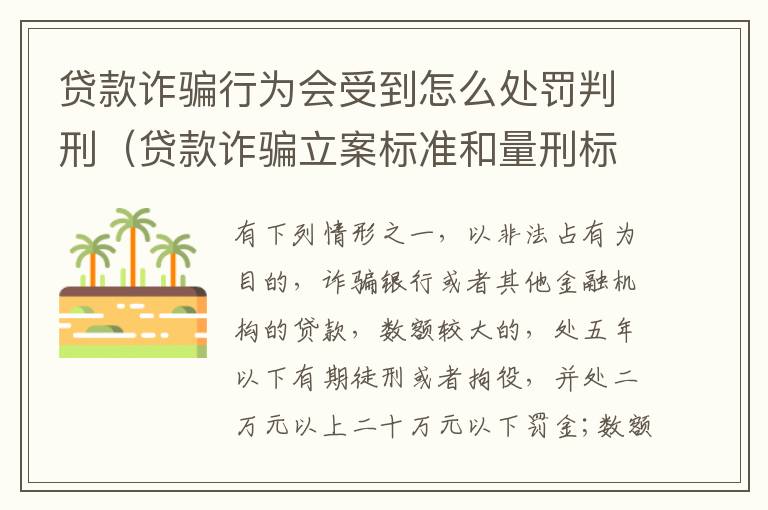 贷款诈骗行为会受到怎么处罚判刑（贷款诈骗立案标准和量刑标

有下列情形之一，以非法占有为目的，诈骗银行或者其他金融机构的贷款，数额较大的，处五年以下有期徒刑或者拘役，并处二万元以上二十万元以下罚金；数额